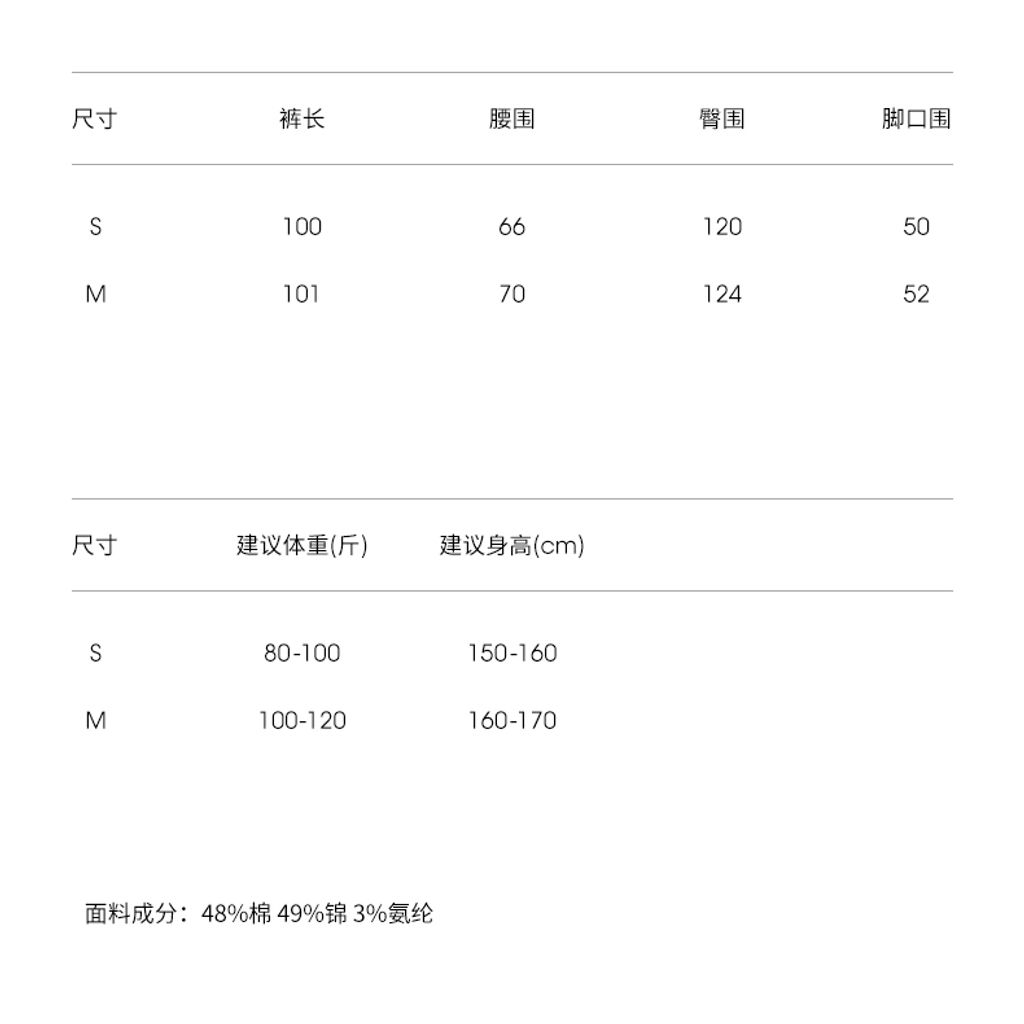 | 尺寸 | 裤长 | 腰围 | 臀围 | 脚口围 |
|---|---|---|---|---|
| S | 100 | 66 | 120 | 50 |
| M | 101 | 70 | 124 | 52 |

| 尺寸 | 建议体重(斤) | 建议身高(cm) |
|---|---|---|
| S | 80-100 | 150-160 |
| M | 100-120 | 160-170 |

面料成分：48%棉 49%锦 3%氨纶